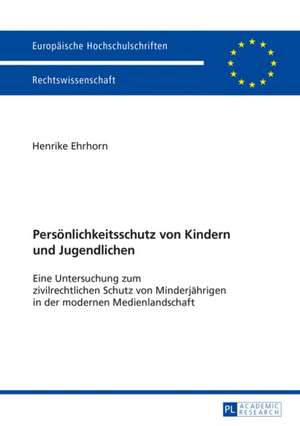 Europäische Hochschulschriften

Rechtswissenschaft

Henrike Ehrhorn

Persönlichkeitsschutz von Kindern und Jugendlichen

Eine Untersuchung zum zivilrechtlichen Schutz von Minderjährigen in der modernen Medienlandschaft

PL ACADEMIC RESEARCH